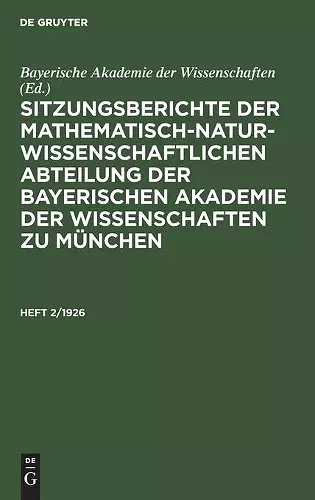 DE GRUYTER

Bayerische Akademie der Wissenschaften (Ed.)

SITZUNGSBERICHTE DER MATHEMATISCH-NATURWISSENSCHAFTLICHEN ABTEILUNG DER BAYERISCHEN AKADEMIE DER WISSENSCHAFTEN ZU MÜNCHEN

HEFT 2/1926

DE
G